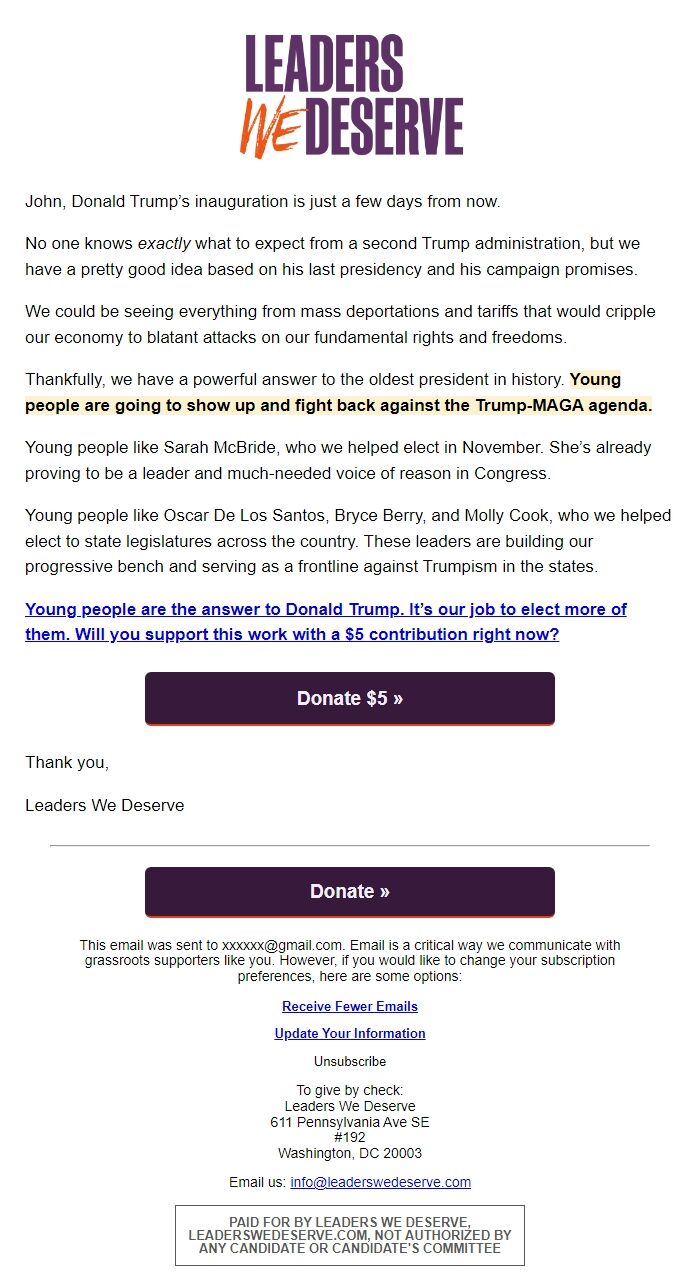 LEADERS WE DESERVE

John, Donald Trump's inauguration is just a few days from now.

No one knows exactly what to expect from a second Trump administration, but we have a pretty good idea based on his last presidency and his campaign promises.

We could be seeing everything from mass deportations and tariffs that would cripple our economy to blatant attacks on our fundamental rights and freedoms.

Thankfully, we have a powerful answer to the oldest president in history. Young people are going to show up and fight back against the Trump-MAGA agenda.

Young people like Sarah McBride, who we helped elect in November. She's already proving to be a leader and much-needed voice of reason in Congress.

Young people like Oscar De Los Santos, Bryce Berry, and Molly Cook, who we helped elect to state legislatures across the country. These leaders are building our progressive bench and serving as a frontline against Trumpism in the states.

Young people are the answer to Donald Trump. It's our job to elect more of them. Will you support this work with a $5 contribution right now?

Donate $5 »

Thank you,

Leaders We Deserve

Donate »

This email was sent to xxxxxx@gmail.com. Email is a critical way we communicate with grassroots supporters like you. However, if you would like to change your subscription preferences, here are some options:

Receive Fewer Emails

Update Your Information

Unsubscribe

To give by check:
Leaders We Deserve
611 Pennsylvania Ave SE
#192
Washington, DC 20003

Email us: info@leaderswedeserve.com

PAID FOR BY LEADERS WE DESERVE, LEADERSWEDESERVE.COM, NOT AUTHORIZED BY ANY CANDIDATE OR CANDIDATE'S COMMITTEE